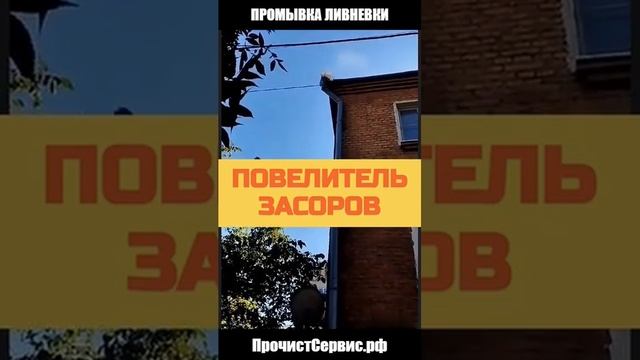 ПРОМЫВКА ЛИВНЕВКИ

ПОВЕЛИТЕЛЬ ЗАСОРОВ

ПрочистСервис.рф